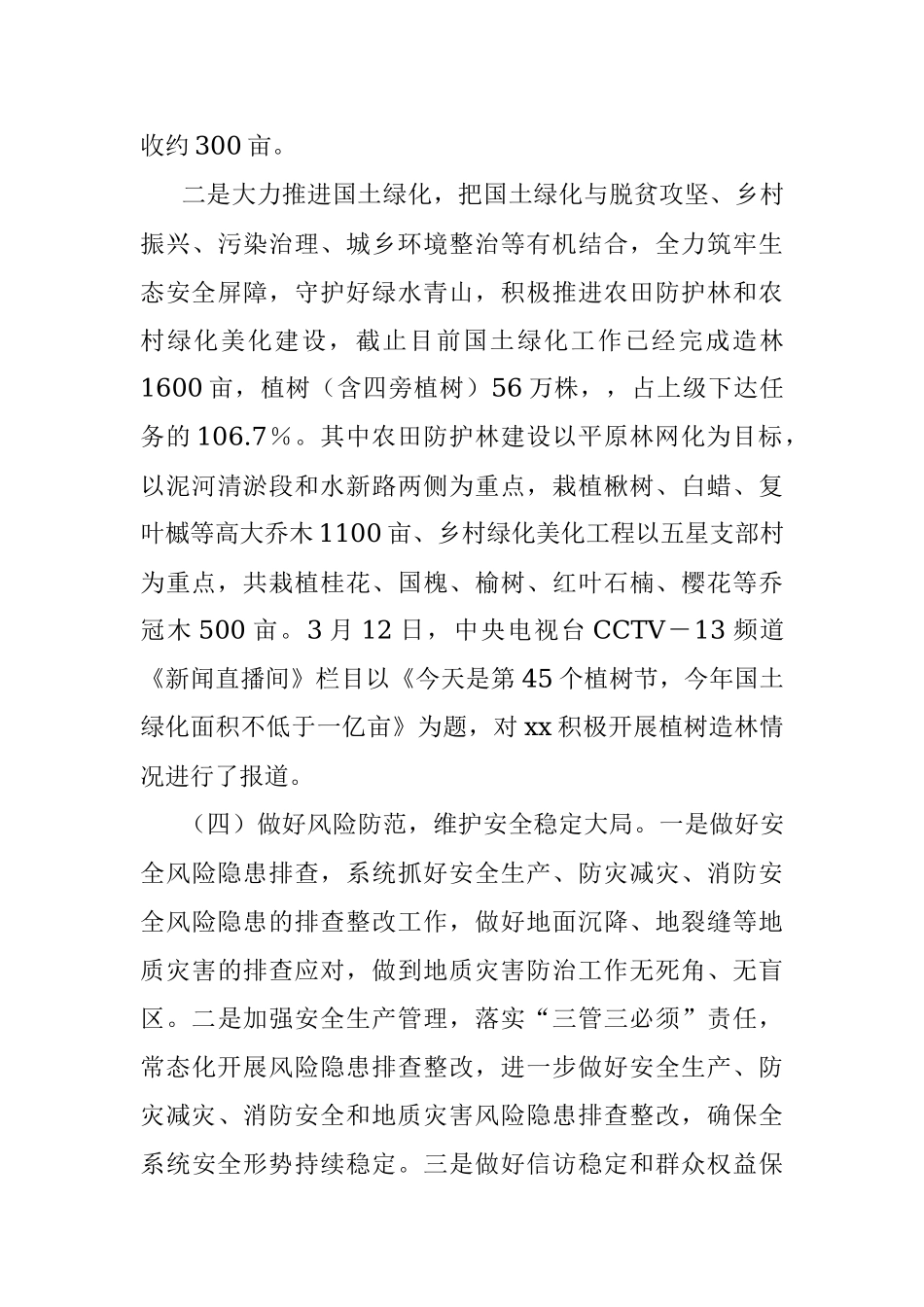 收约300亩。

二是大力推进国土绿化，把国土绿化与脱贫攻坚、乡村振兴、污染治理、城乡环境整治等有机结合，全力筑牢生态安全屏障，守护好绿水青山，积极推进农田防护林和农村绿化美化建设，截止目前国土绿化工作已经完成造林1600亩，植树（含四旁植树）56万株，，占上级下达任务的106.7％。其中农田防护林建设以平原林网化为目标，以泥河清淤段和水新路两侧为重点，栽植楸树、白蜡、复叶槭等高大乔木1100亩、乡村绿化美化工程以五星支部村为重点，共栽植桂花、国槐、榆树、红叶石楠、樱花等乔冠木500亩。3月12日，中央电视台CCTV－13频道《新闻直播间》栏目以《今天是第45个植树节，今年国土绿化面积不低于一亿亩》为题，对xx积极开展植树造林情况进行了报道。

（四）做好风险防范，维护安全稳定大局。一是做好安全风险隐患排查，系统抓好安全生产、防灾减灾、消防安全风险隐患的排查整改工作，做好地面沉降、地裂缝等地质灾害的排查应对，做到地质灾害防治工作无死角、无盲区。二是加强安全生产管理，落实“三管三必须”责任，常态化开展风险隐患排查整改，进一步做好安全生产、防灾减灾、消防安全和地质灾害风险隐患排查整改，确保全系统安全形势持续稳定。三是做好信访稳定和群众权益保